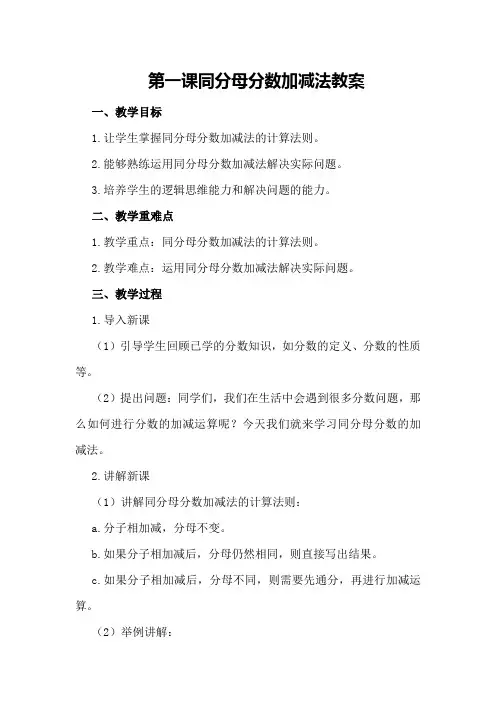 第一课同分母分数加减法教案

一、教学目标

1.让学生掌握同分母分数加减法的计算法则。

2.能够熟练运用同分母分数加减法解决实际问题。

3.培养学生的逻辑思维能力和解决问题的能力。

二、教学重难点

1.教学重点：同分母分数加减法的计算法则。

2.教学难点：运用同分母分数加减法解决实际问题。

三、教学过程

1.导入新课

（1）引导学生回顾已学的分数知识，如分数的定义、分数的性质等。

（2）提出问题：同学们，我们在生活中会遇到很多分数问题，那么如何进行分数的加减运算呢？今天我们就来学习同分母分数的加减法。

2.讲解新课

（1）讲解同分母分数加减法的计算法则：

a.分子相加减，分母不变。

b.如果分子相加减后，分母仍然相同，则直接写出结果。

c.如果分子相加减后，分母不同，则需要先通分，再进行加减运算。

（2）举例讲解：